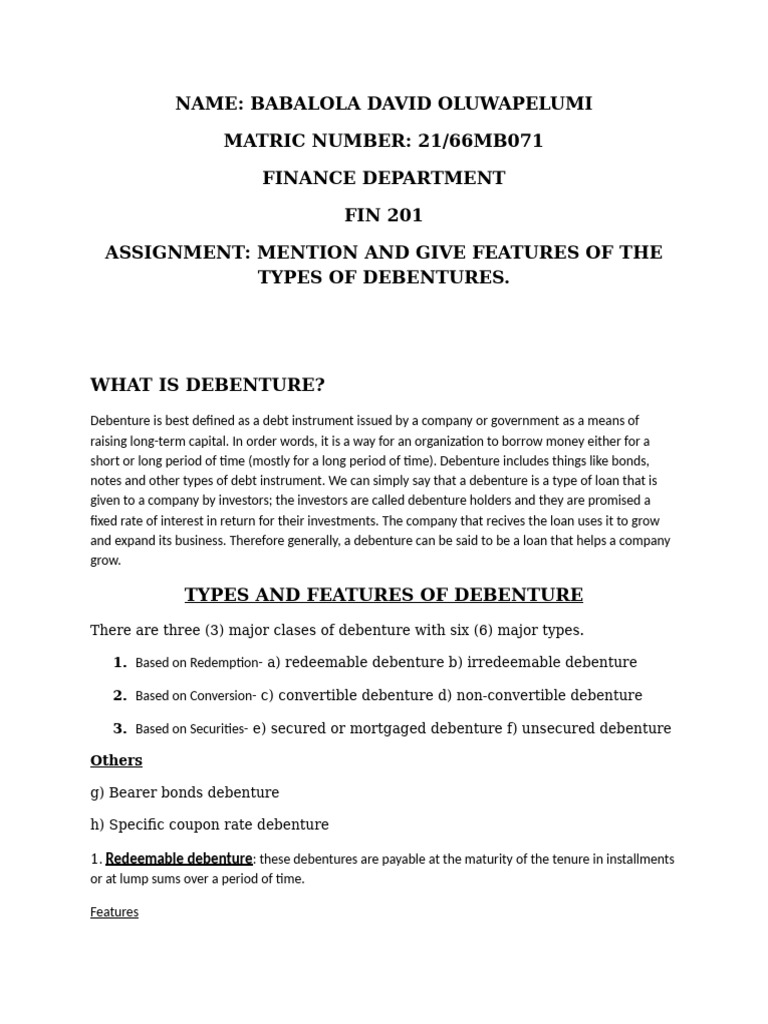 NAME: BABALOLA DAVID OLUWAPELUMI

MATRIC NUMBER: 21/66MB071

FINANCE DEPARTMENT

FIN 201

ASSIGNMENT: MENTION AND GIVE FEATURES OF THE TYPES OF DEBENTURES.

WHAT IS DEBENTURE?

Debenture is best defined as a debt instrument issued by a company or government as a means of raising long-term capital. In order words, it is a way for an organization to borrow money either for a short or long period of time (mostly for a long period of time). Debenture includes things like bonds, notes and other types of debt instrument. We can simply say that a debenture is a type of loan that is given to a company by investors; the investors are called debenture holders and they are promised a fixed rate of interest in return for their investments. The company that recives the loan uses it to grow and expand its business. Therefore generally, a debenture can be said to be a loan that helps a company grow.

TYPES AND FEATURES OF DEBENTURE

There are three (3) major clases of debenture with six (6) major types.

1. Based on Redemption- a) redeemable debenture b) irredeemable debenture

2. Based on Conversion- c) convertible debenture d) non-convertible debenture

3. Based on Securities- e) secured or mortgaged debenture f) unsecured debenture

Others

g) Bearer bonds debenture

h) Specific coupon rate debenture

1. Redeemable debenture: these debentures are payable at the maturity of the tenure in installments or at lump sums over a period of time.

Features